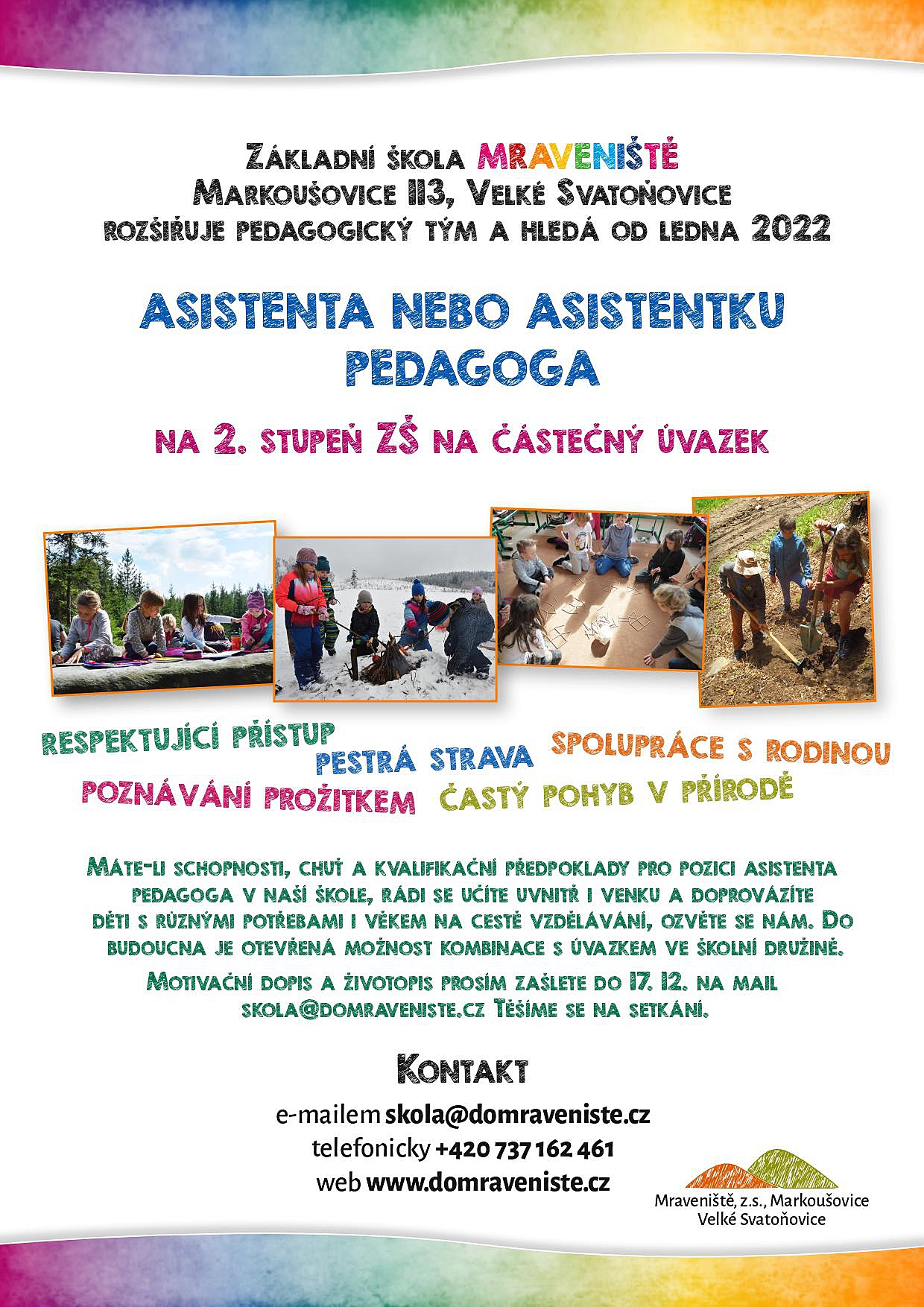 Základní škola MRAVENIŠTĚ
Markoušovice 113, Velké Svatoňovice
rozšiřuje pedagogický tým a hledá od ledna 2022

ASISTENTA NEBO ASISTENTKU PEDAGOGA

na 2. stupeň ZŠ na částečný úvazek

RESPEKTUJÍCÍ PŘÍSTUP
PESTRÁ STRAVA
SPOLUPRÁCE S RODINOU
POZNÁVÁNÍ PROŽITKEM
ČASTÝ POHYB V PŘÍRODĚ

Máte-li schopnosti, chuť a kvalifikační předpoklady pro pozici asistenta pedagoga v naší škole, rádi se učíte uvnitř i venku a doprovázíte děti s různými potřebami i věkem na cestě vzdělávání, ozvěte se nám. Do budoucna je otevřená možnost kombinace s úvazkem ve školní družině.

Motivační dopis a životopis prosím zašlete do 17. 12. na mail skola@domraveniste.cz Těšíme se na setkání.

Kontakt

e-mailem skola@domraveniste.cz
telefonicky +420 737 162 461
web www.domraveniste.cz

Mraveniště, z.s., Markoušovice
Velké Svatoňovice